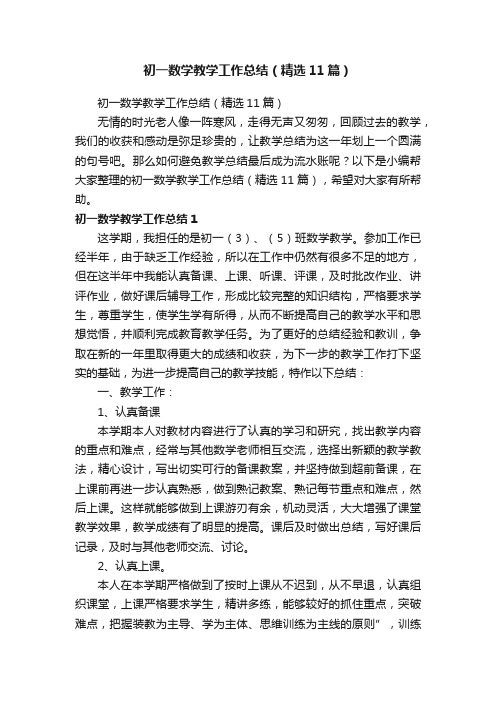 初一数学教学工作总结（精选11篇）

初一数学教学工作总结（精选11篇）

无情的时光老人像一阵寒风，走得无声又匆匆，回顾过去的教学，我们的收获和感动是弥足珍贵的，让教学总结为这一年划上一个圆满的句号吧。那么如何避免教学总结最后成为流水账呢？以下是小编帮大家整理的初一数学教学工作总结（精选11篇），希望对大家有所帮助。

初一数学教学工作总结1

这学期，我担任的是初一（3）、（5）班数学教学。参加工作已经半年，由于缺乏工作经验，所以在工作中仍然有很多不足的地方，但在这半年中我能认真备课、上课、听课、评课，及时批改作业、讲评作业，做好课后辅导工作，形成比较完整的知识结构，严格要求学生，尊重学生，使学生学有所得，从而不断提高自己的教学水平和思想觉悟，并顺利完成教育教学任务。为了更好的总结经验和教训，争取在新的一年里取得更大的成绩和收获，为下一步的教学工作打下坚实的基础，为进一步提高自己的教学技能，特作以下总结：

一、教学工作：

1、认真备课

本学期本人对教材内容进行了认真的学习和研究，找出教学内容的重点和难点，经常与其他数学老师相互交流，选择出新颖的教学教法，精心设计，写出切实可行的备课教案，并坚持做到超前备课，在上课前再进一步认真熟悉，做到熟记教案、熟记每节重点和难点，然后上课。这样就能够做到上课游刃有余，机动灵活，大大增强了课堂教学效果，教学成绩有了明显的提高。课后及时做出总结，写好课后记录，及时与其他老师交流、讨论。

2、认真上课。

本人在本学期严格做到了按时上课从不迟到，从不早退，认真组织课堂，上课严格要求学生，精讲多练，能够较好的抓住重点，突破难点，把握装教为主导、学为主体、思维训练为主线的原则”，训练